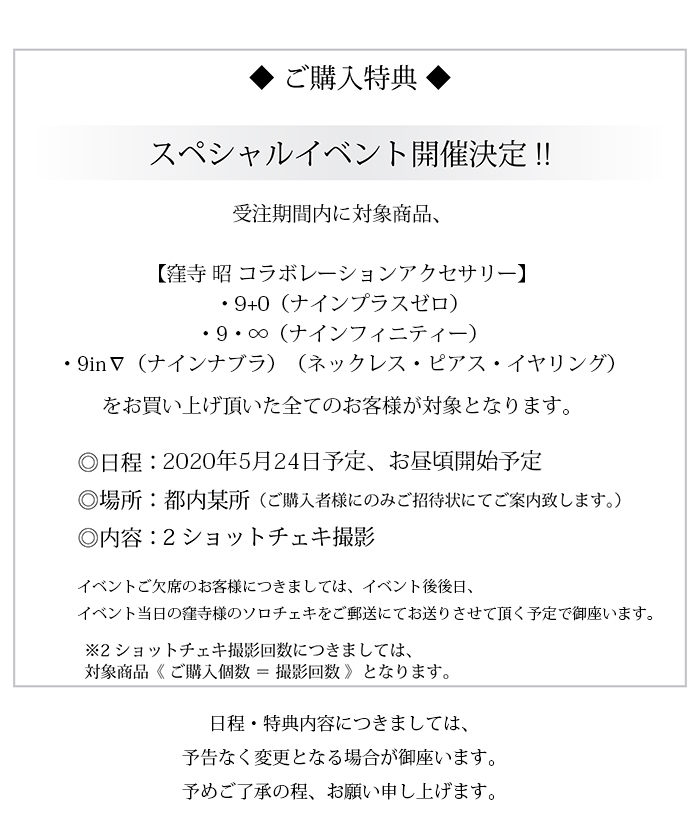 ◆ ご購入特典 ◆

スペシャルイベント開催決定 !!

受注期間内に対象商品、

【窪寺 昭 コラボレーションアクセサリー】
・9+0（ナインプラスゼロ）
・9・∞（ナインフィニティー）
・9in∇（ナインナブラ）（ネックレス・ピアス・イヤリング）

をお買い上げ頂いた全てのお客様が対象となります。

◎日程：2020年5月24日予定、お昼頃開始予定
◎場所：都内某所（ご購入者様にのみご招待状にてご案内致します。）
◎内容：2 ショットチェキ撮影

イベントご欠席のお客様につきましては、イベント後後日、
イベント当日の窪寺様のソロチェキをご郵送にてお送りさせて頂く予定で御座います。

※2 ショットチェキ撮影回数につきましては、
対象商品《 ご購入個数 ＝ 撮影回数 》となります。

日程・特典内容につきましては、
予告なく変更となる場合が御座います。
予めご了承の程、お願い申し上げます。